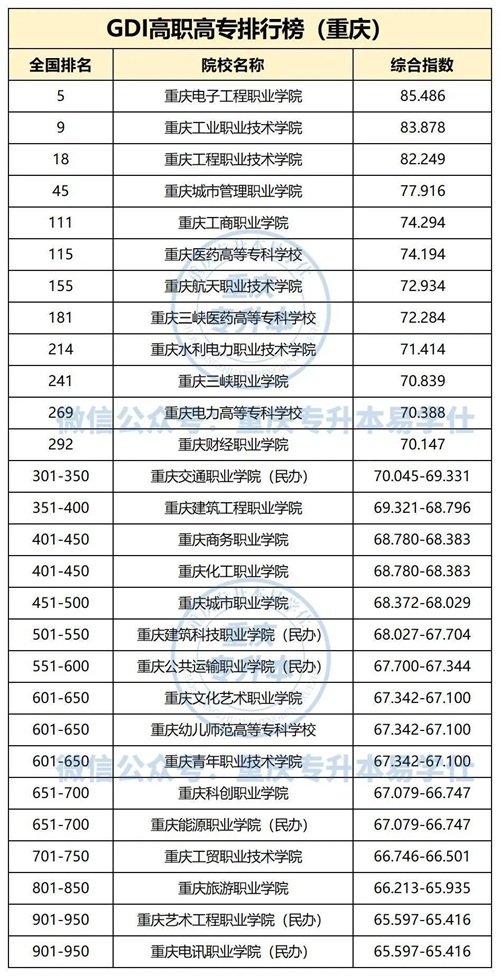 GDI高职高专排行榜（重庆）

| 全国排名 | 院校名称 | 综合指数 |
|---|---|---|
| 5 | 重庆电子工程职业学院 | 85.486 |
| 9 | 重庆工业职业技术学院 | 83.878 |
| 18 | 重庆工程职业技术学院 | 82.249 |
| 45 | 重庆城市管理职业学院 | 77.916 |
| 111 | 重庆工商职业学院 | 74.294 |
| 115 | 重庆医药高等专科学校 | 74.194 |
| 155 | 重庆航天职业技术学院 | 72.934 |
| 181 | 重庆三峡医药高等专科学校 | 72.284 |
| 214 | 重庆水利电力职业技术学院 | 71.414 |
| 241 | 重庆三峡职业学院 | 70.839 |
| 269 | 重庆电力高等专科学校 | 70.388 |
| 292 | 重庆财经职业学院 | 70.147 |
| 301-350 | 重庆交通职业学院（民办） | 70.045-69.331 |
| 351-400 | 重庆建筑工程职业学院 | 69.321-68.796 |
| 401-450 | 重庆商务职业学院 | 68.780-68.383 |
| 401-450 | 重庆化工职业学院 | 68.780-68.383 |
| 451-500 | 重庆城市职业学院 | 68.372-68.029 |
| 501-550 | 重庆建筑科技职业学院（民办） | 68.027-67.704 |
| 551-600 | 重庆公共运输职业学院（民办） | 67.700-67.344 |
| 601-650 | 重庆文化艺术职业学院 | 67.342-67.100 |
| 601-650 | 重庆幼儿师范高等专科学校 | 67.342-67.100 |
| 601-650 | 重庆青年职业技术学院 | 67.342-67.100 |
| 651-700 | 重庆科创职业学院 | 67.079-66.747 |
| 651-700 | 重庆能源职业学院（民办） | 67.079-66.747 |
| 701-750 | 重庆工贸职业技术学院 | 66.746-66.501 |
| 801-850 | 重庆旅游职业学院 | 66.213-65.935 |
| 901-950 | 重庆艺术工程职业学院（民办） | 65.597-65.416 |
| 901-950 | 重庆电讯职业学院（民办） | 65.597-65.416 |

微信公众号：重庆专升本易学仕
微信公众号：重庆专升本易学仕